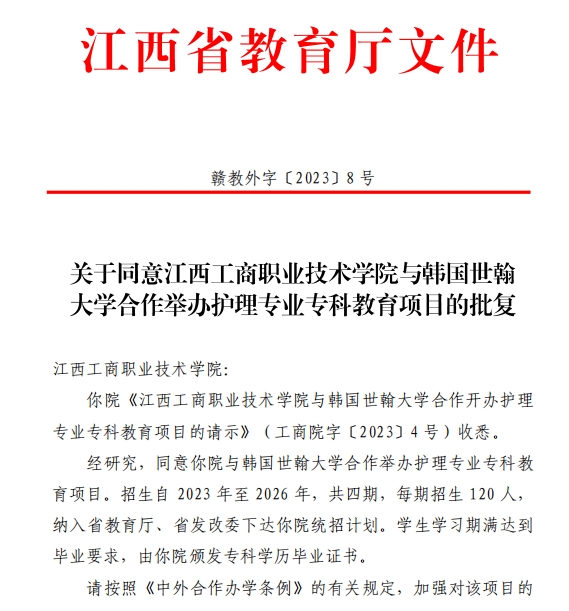 江西省教育厅文件

赣教外字〔2023〕8号

关于同意江西工商职业技术学院与韩国世翰大学合作举办护理专业专科教育项目的批复

江西工商职业技术学院：

你院《江西工商职业技术学院与韩国世翰大学合作开办护理专业专科教育项目的请示》（工商院字〔2023〕4号）收悉。

经研究，同意你院与韩国世翰大学合作举办护理专业专科教育项目。招生自2023年至2026年，共四期，每期招生120人，纳入省教育厅、省发改委下达你院统招计划。学生学习期满达到毕业要求，由你院颁发专科学历毕业证书。

请按照《中外合作办学条例》的有关规定，加强对该项目的